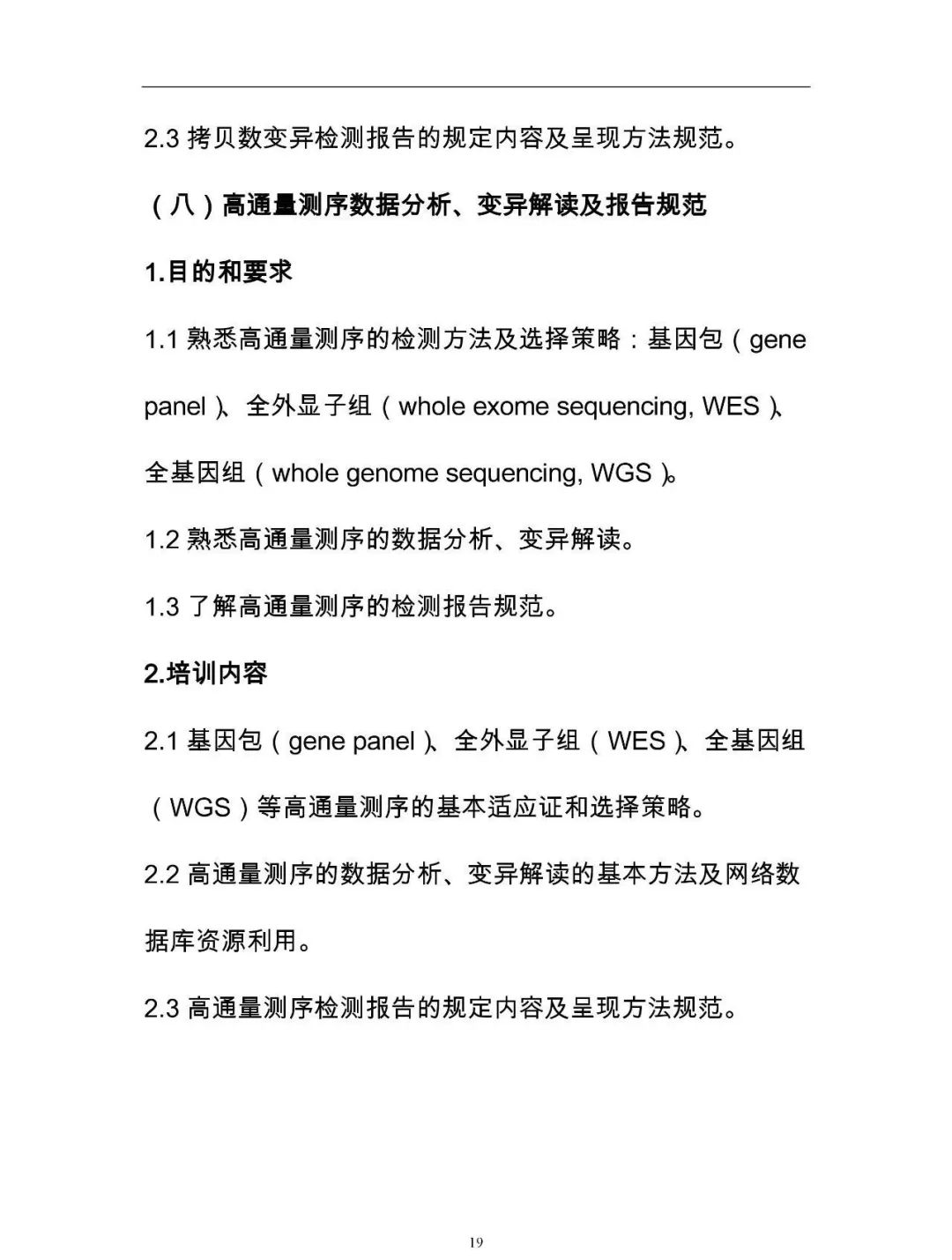 2.3 拷贝数变异检测报告的规定内容及呈现方法规范。

（八）高通量测序数据分析、变异解读及报告规范

1.目的和要求

1.1 熟悉高通量测序的检测方法及选择策略：基因包（gene panel）、全外显子组（whole exome sequencing, WES）、全基因组（whole genome sequencing, WGS）。

1.2 熟悉高通量测序的数据分析、变异解读。

1.3 了解高通量测序的检测报告规范。

2.培训内容

2.1 基因包（gene panel）、全外显子组（WES）、全基因组（WGS）等高通量测序的基本适应证和选择策略。

2.2 高通量测序的数据分析、变异解读的基本方法及网络数据库资源利用。

2.3 高通量测序检测报告的规定内容及呈现方法规范。

19